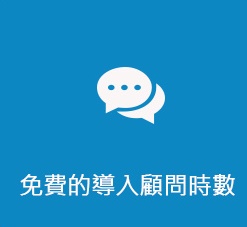 免費的導入顧問時數